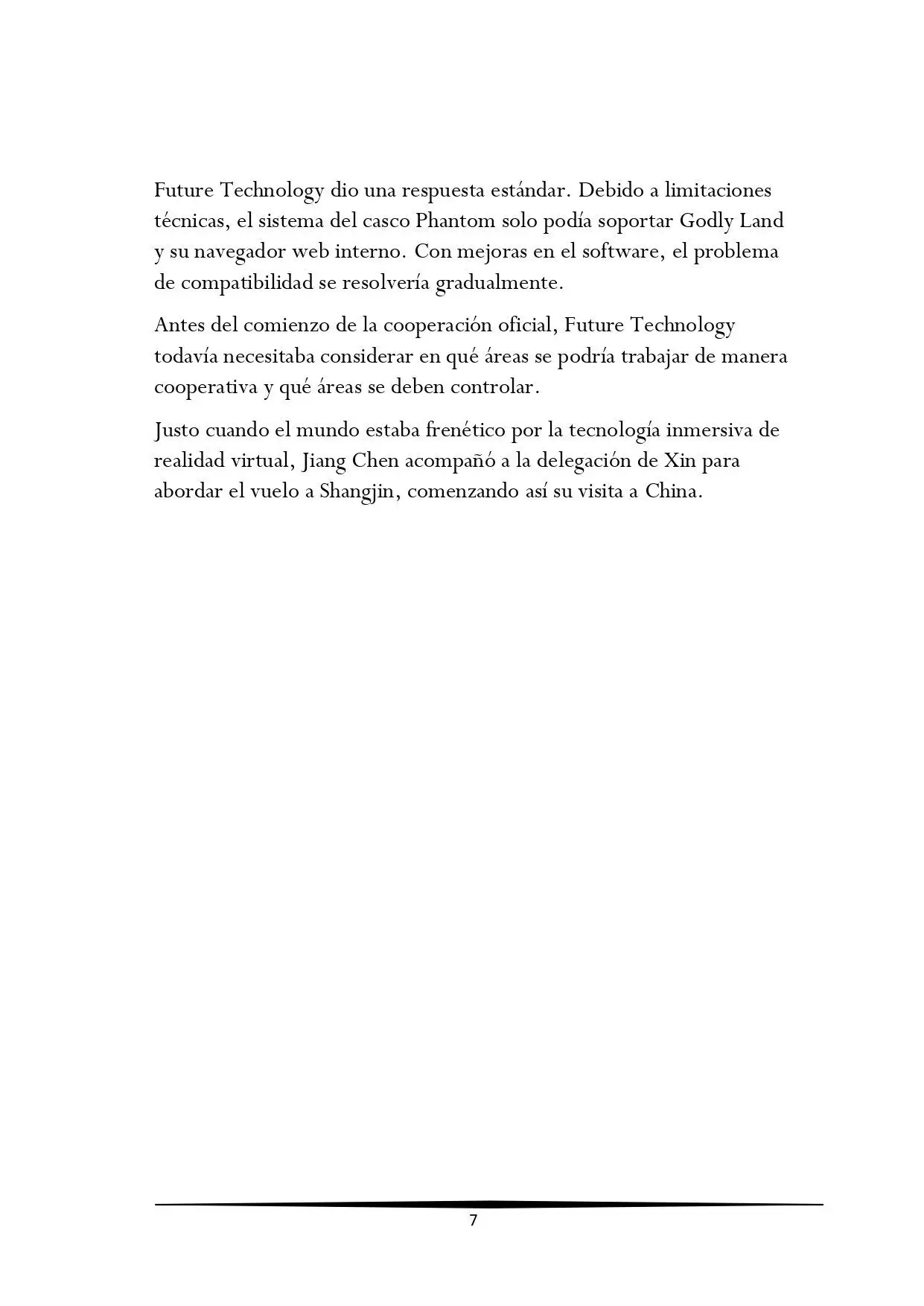 Future Technology dio una respuesta estándar. Debido a limitaciones técnicas, el sistema del casco Phantom solo podía soportar Godly Land y su navegador web interno. Con mejoras en el software, el problema de compatibilidad se resolvería gradualmente.

Antes del comienzo de la cooperación oficial, Future Technology todavía necesitaba considerar en qué áreas se podría trabajar de manera cooperativa y qué áreas se deben controlar.

Justo cuando el mundo estaba frenético por la tecnología inmersiva de realidad virtual, Jiang Chen acompañó a la delegación de Xin para abordar el vuelo a Shangjin, comenzando así su visita a China.

7